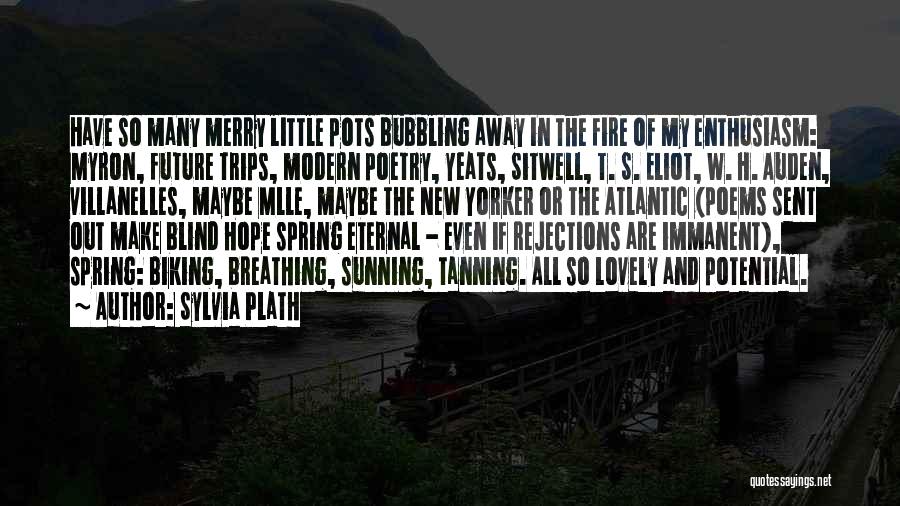 HAVE SO MANY MERRY LITTLE POTS BUBBLING AWAY IN THE FIRE OF MY ENTHUSIASM: MYRON, FUTURE TRIPS, MODERN POETRY, YEATS, SITWELL, T. S. ELIOT, W. H. AUDEN, VILLANELLES, MAYBE MLLE, MAYBE THE NEW YORKER OR THE ATLANTIC (POEMS SENT OUT MAKE BLIND HOPE SPRING ETERNAL - EVEN IF REJECTIONS ARE IMMANENT), SPRING: BIKING, BREATHING, SUNNING, TANNING. ALL SO LOVELY AND POTENTIAL.

~ AUTHOR: SYLVIA PLATH

quotessayings.net